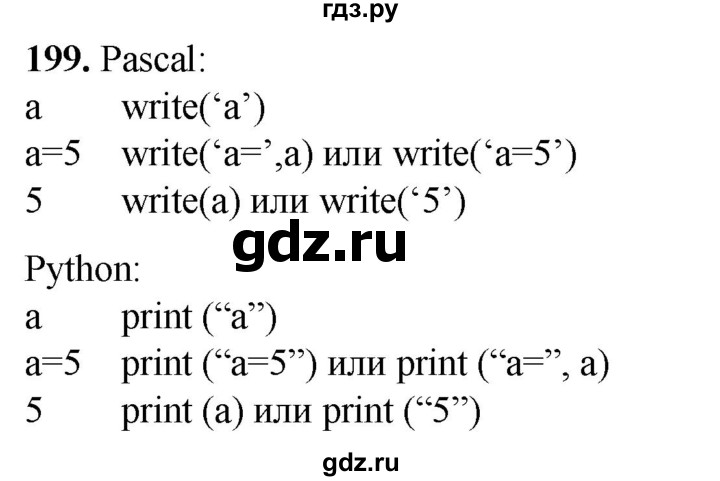 гдз.ру

**199.** Pascal:
a write(‘a’)
a=5 write(‘a=’,a) или write(‘a=5’)
5 write(a) или write(‘5’)

gdz.ru

Python:
a print (“a”)
a=5 print (“a=5”) или print (“a=”, a)
5 print (a) или print (“5”)

gdz.ru